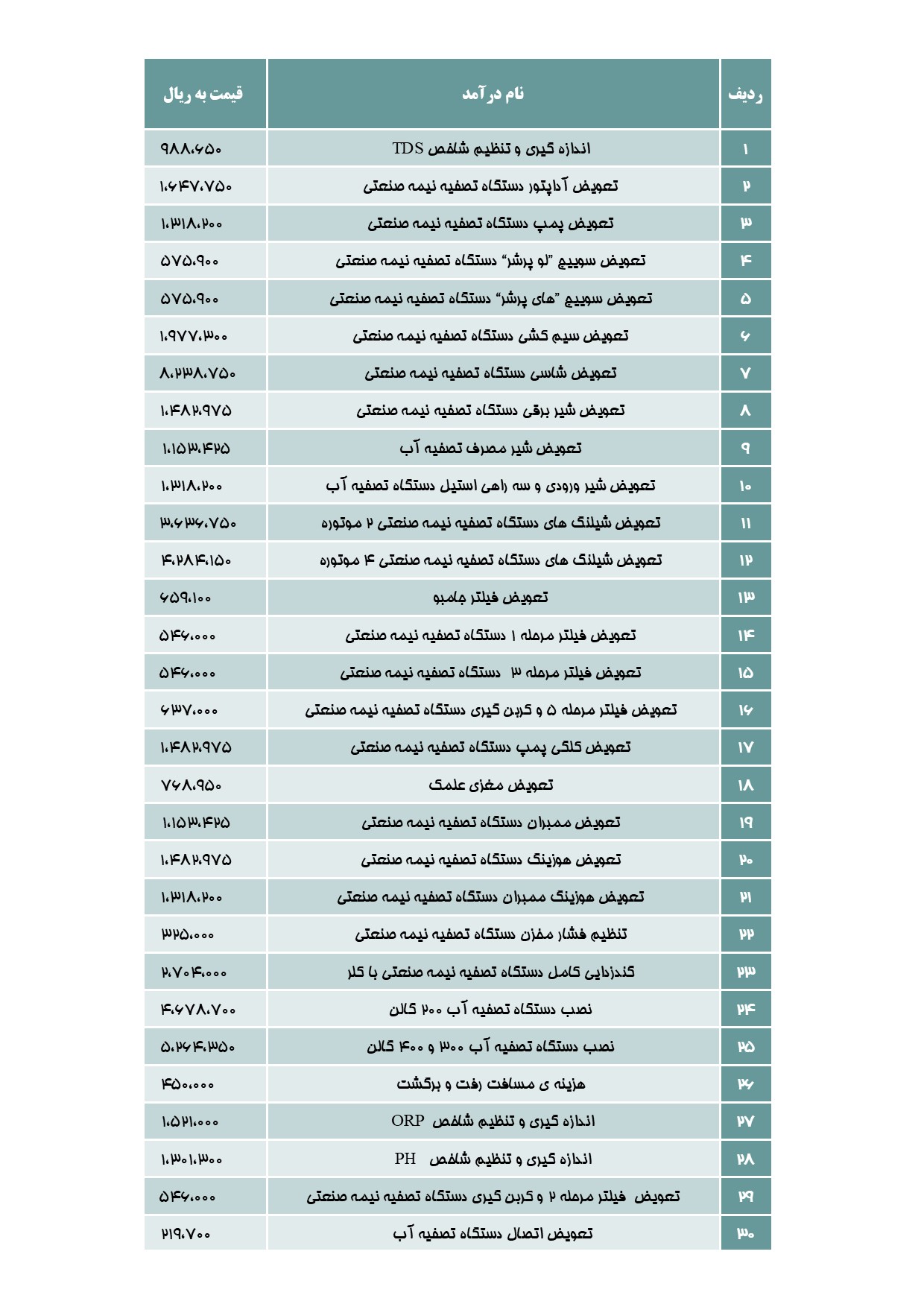 | ردیف | نام درآمد | قیمت به ریال |
|---|---|---|
| ۱ | اندازه گیری و تنظیم شاخص TDS | ۹۸۸،۶۵۰ |
| ۲ | تعویض آداپتور دستگاه تصفیه نیمه صنعتی | ۱،۶۴۷،۷۵۰ |
| ۳ | تعویض پمپ دستگاه تصفیه نیمه صنعتی | ۱،۳۱۸،۲۰۰ |
| ۴ | تعویض سوییچ "لو پرشر" دستگاه تصفیه نیمه صنعتی | ۵۷۵،۹۰۰ |
| ۵ | تعویض سوییچ "های پرشر" دستگاه تصفیه نیمه صنعتی | ۵۷۵،۹۰۰ |
| ۶ | تعویض سیم کشی دستگاه تصفیه نیمه صنعتی | ۱،۹۷۷،۳۰۰ |
| ۷ | تعویض شاسی دستگاه تصفیه نیمه صنعتی | ۸،۲۳۸،۷۵۰ |
| ۸ | تعویض شیر برقی دستگاه تصفیه نیمه صنعتی | ۱،۴۸۲،۹۷۵ |
| ۹ | تعویض شیر مصرف تصفیه آب | ۱،۱۵۳،۴۲۵ |
| ۱۰ | تعویض شیر ورودی و سه راهی استیل دستگاه تصفیه آب | ۱،۳۱۸،۲۰۰ |
| ۱۱ | تعویض شیلنگ های دستگاه تصفیه نیمه صنعتی ۲ موتوره | ۳،۶۳۶،۷۵۰ |
| ۱۲ | تعویض شیلنگ های دستگاه تصفیه نیمه صنعتی ۴ موتوره | ۴،۲۸۴،۱۵۰ |
| ۱۳ | تعویض فیلتر جامبو | ۶۵۹،۱۰۰ |
| ۱۴ | تعویض فیلتر مرحله ۱ دستگاه تصفیه نیمه صنعتی | ۵۴۶،۰۰۰ |
| ۱۵ | تعویض فیلتر مرحله ۳ دستگاه تصفیه نیمه صنعتی | ۵۴۶،۰۰۰ |
| ۱۶ | تعویض فیلتر مرحله ۵ و کربن گیری دستگاه تصفیه نیمه صنعتی | ۶۳۷،۰۰۰ |
| ۱۷ | تعویض کلگی پمپ دستگاه تصفیه نیمه صنعتی | ۱،۴۸۲،۹۷۵ |
| ۱۸ | تعویض مغزی علمک | ۷۶۸،۹۵۰ |
| ۱۹ | تعویض ممبران دستگاه تصفیه نیمه صنعتی | ۱،۱۵۳،۴۲۵ |
| ۲۰ | تعویض هوزینگ دستگاه تصفیه نیمه صنعتی | ۱،۴۸۲،۹۷۵ |
| ۲۱ | تعویض هوزینگ ممبران دستگاه تصفیه نیمه صنعتی | ۱،۳۱۸،۲۰۰ |
| ۲۲ | تنظیم فشار مخزن دستگاه تصفیه نیمه صنعتی | ۳۲۵،۰۰۰ |
| ۲۳ | گندزدایی کامل دستگاه تصفیه نیمه صنعتی با کلر | ۲،۷۰۴،۰۰۰ |
| ۲۴ | نصب دستگاه تصفیه آب ۲۰۰ گالن | ۴،۶۷۸،۷۰۰ |
| ۲۵ | نصب دستگاه تصفیه آب ۳۰۰ و ۴۰۰ گالن | ۵،۲۶۴،۳۵۰ |
| ۲۶ | هزینه ی مسافت رفت و برگشت | ۴۵۰،۰۰۰ |
| ۲۷ | اندازه گیری و تنظیم شاخص ORP | ۱،۵۲۱،۰۰۰ |
| ۲۸ | اندازه گیری و تنظیم شاخص PH | ۱،۳۰۱،۳۰۰ |
| ۲۹ | تعویض فیلتر مرحله ۲ و کربن گیری دستگاه تصفیه نیمه صنعتی | ۵۴۶،۰۰۰ |
| ۳۰ | تعویض اتصال دستگاه تصفیه آب | ۲۱۹،۷۰۰ |